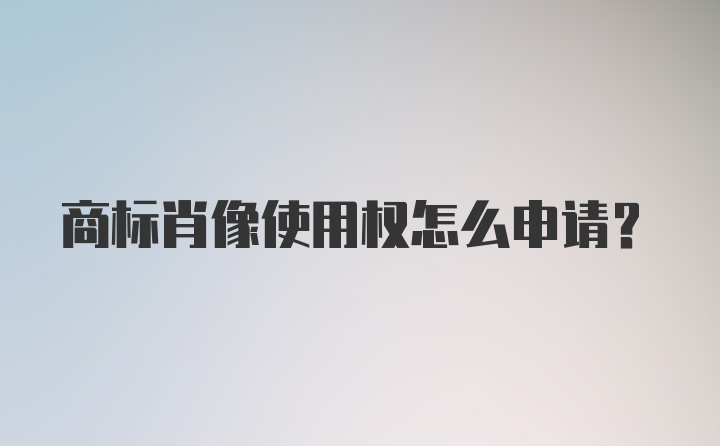 商标肖像使用权怎么申请?